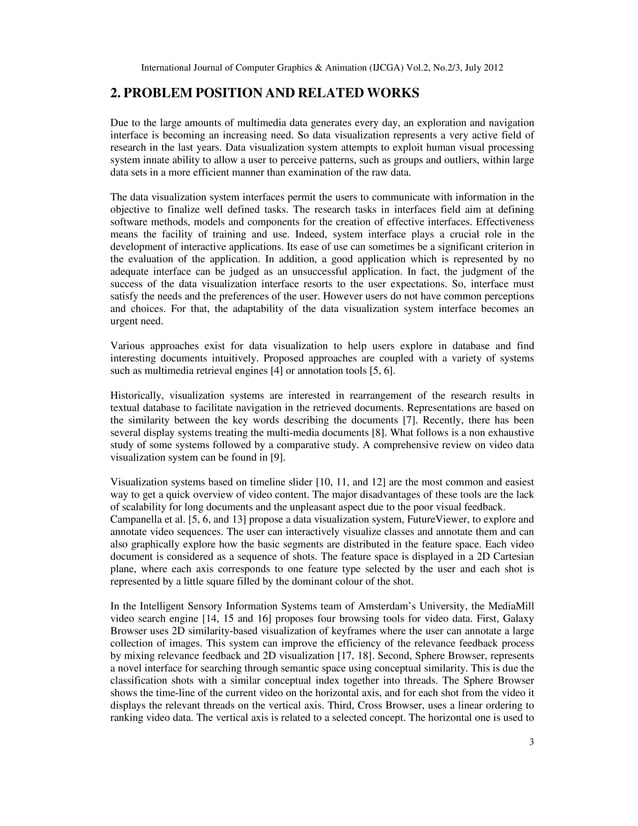 International Journal of Computer Graphics & Animation (IJCGA) Vol.2, No.2/3, July 2012

2. PROBLEM POSITION AND RELATED WORKS

Due to the large amounts of multimedia data generates every day, an exploration and navigation interface is becoming an increasing need. So data visualization represents a very active field of research in the last years. Data visualization system attempts to exploit human visual processing system innate ability to allow a user to perceive patterns, such as groups and outliers, within large data sets in a more efficient manner than examination of the raw data.

The data visualization system interfaces permit the users to communicate with information in the objective to finalize well defined tasks. The research tasks in interfaces field aim at defining software methods, models and components for the creation of effective interfaces. Effectiveness means the facility of training and use. Indeed, system interface plays a crucial role in the development of interactive applications. Its ease of use can sometimes be a significant criterion in the evaluation of the application. In addition, a good application which is represented by no adequate interface can be judged as an unsuccessful application. In fact, the judgment of the success of the data visualization interface resorts to the user expectations. So, interface must satisfy the needs and the preferences of the user. However users do not have common perceptions and choices. For that, the adaptability of the data visualization system interface becomes an urgent need.

Various approaches exist for data visualization to help users explore in database and find interesting documents intuitively. Proposed approaches are coupled with a variety of systems such as multimedia retrieval engines [4] or annotation tools [5, 6].

Historically, visualization systems are interested in rearrangement of the research results in textual database to facilitate navigation in the retrieved documents. Representations are based on the similarity between the key words describing the documents [7]. Recently, there has been several display systems treating the multi-media documents [8]. What follows is a non exhaustive study of some systems followed by a comparative study. A comprehensive review on video data visualization system can be found in [9].

Visualization systems based on timeline slider [10, 11, and 12] are the most common and easiest way to get a quick overview of video content. The major disadvantages of these tools are the lack of scalability for long documents and the unpleasant aspect due to the poor visual feedback. Campanella et al. [5, 6, and 13] propose a data visualization system, FutureViewer, to explore and annotate video sequences. The user can interactively visualize classes and annotate them and can also graphically explore how the basic segments are distributed in the feature space. Each video document is considered as a sequence of shots. The feature space is displayed in a 2D Cartesian plane, where each axis corresponds to one feature type selected by the user and each shot is represented by a little square filled by the dominant colour of the shot.

In the Intelligent Sensory Information Systems team of Amsterdam's University, the MediaMill video search engine [14, 15 and 16] proposes four browsing tools for video data. First, Galaxy Browser uses 2D similarity-based visualization of keyframes where the user can annotate a large collection of images. This system can improve the efficiency of the relevance feedback process by mixing relevance feedback and 2D visualization [17, 18]. Second, Sphere Browser, represents a novel interface for searching through semantic space using conceptual similarity. This is due the classification shots with a similar conceptual index together into threads. The Sphere Browser shows the time-line of the current video on the horizontal axis, and for each shot from the video it displays the relevant threads on the vertical axis. Third, Cross Browser, uses a linear ordering to ranking video data. The vertical axis is related to a selected concept. The horizontal one is used to

3